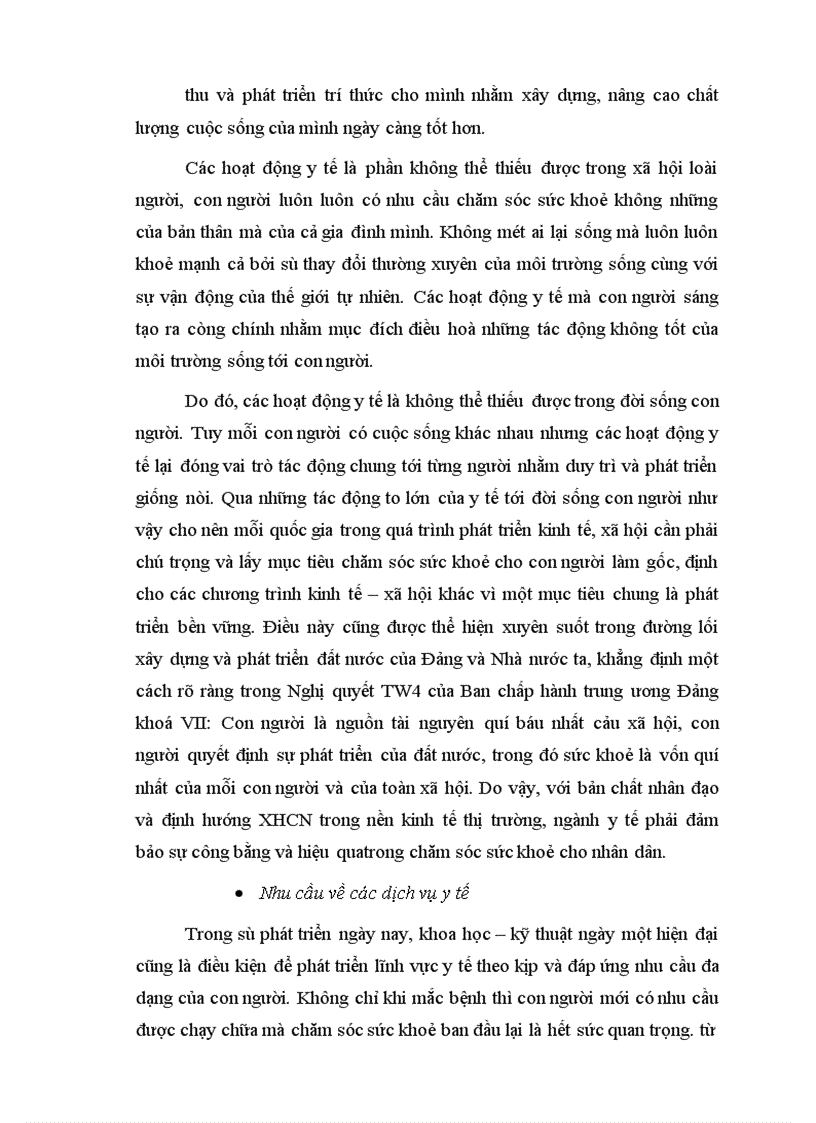 thu và phát triển trí thức cho mình nhằm xây dựng, nâng cao chất lượng cuộc sống của mình ngày càng tốt hơn.

Các hoạt động y tế là phần không thể thiếu được trong xã hội loài người, con người luôn luôn có nhu cầu chăm sóc sức khoẻ không những của bản thân mà của cả gia đình mình. Không mét ai lại sống mà luôn luôn khoẻ mạnh cả bởi sù thay đổi thường xuyên của môi trường sống cùng với sự vận động của thế giới tự nhiên. Các hoạt động y tế mà con người sáng tạo ra còng chính nhằm mục đích điều hoà những tác động không tốt của môi trường sống tới con người.

Do đó, các hoạt động y tế là không thể thiếu được trong đời sống con người. Tuy mỗi con người có cuộc sống khác nhau nhưng các hoạt động y tế lại đóng vai trò tác động chung tới từng người nhằm duy trì và phát triển giống nòi. Qua những tác động to lớn của y tế tới đời sống con người như vậy cho nên mỗi quốc gia trong quá trình phát triển kinh tế, xã hội cần phải chú trọng và lấy mục tiêu chăm sóc sức khoẻ cho con người làm gốc, định cho các chương trình kinh tế – xã hội khác vì một mục tiêu chung là phát triển bền vững. Điều này cũng được thể hiện xuyên suốt trong đường lối xây dựng và phát triển đất nước của Đảng và Nhà nước ta, khẳng định một cách rõ ràng trong Nghị quyết TW4 của Ban chấp hành trung ương Đảng khoá VII: Con người là nguồn tài nguyên quí báu nhất cảu xã hội, con người quyết định sự phát triển của đất nước, trong đó sức khoẻ là vốn quí nhất của mỗi con người và của toàn xã hội. Do vậy, với bản chất nhân đạo và định hướng XHCN trong nền kinh tế thị trường, ngành y tế phải đảm bảo sự công bằng và hiệu quatrong chăm sóc sức khoẻ cho nhân dân.

• Nhu cầu về các dịch vụ y tế

Trong sù phát triển ngày nay, khoa học – kỹ thuật ngày một hiện đại cũng là điều kiện để phát triển lĩnh vực y tế theo kịp và đáp ứng nhu cầu đa dạng của con người. Không chỉ khi mắc bệnh thì con người mới có nhu cầu được chạy chữa mà chăm sóc sức khoẻ ban đầu lại là hết sức quan trọng. từ